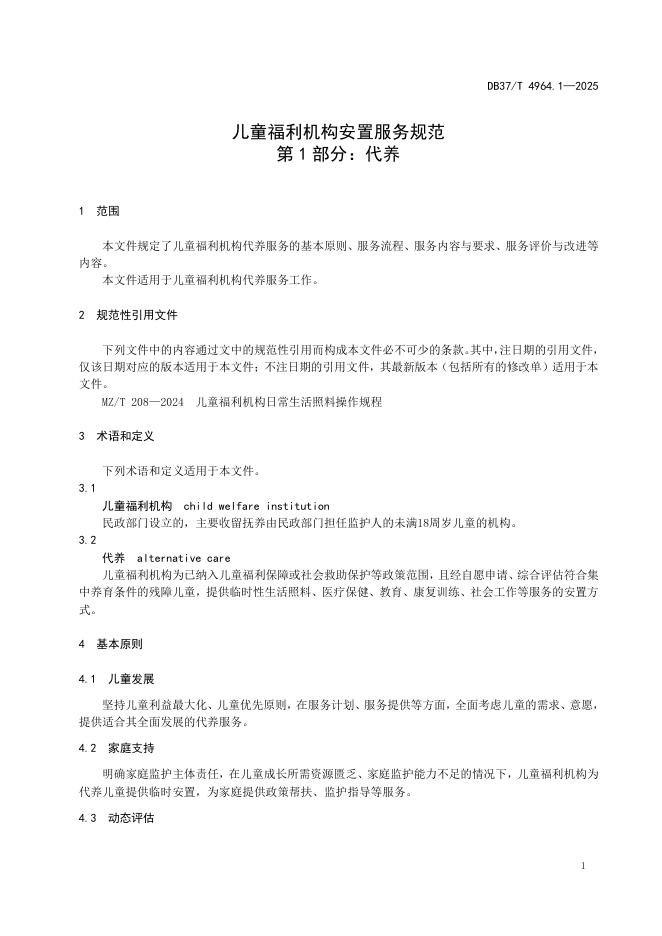 DB37/T 4964.1—2025

儿童福利机构安置服务规范
第 1 部分：代养

1 范围

本文件规定了儿童福利机构代养服务的基本原则、服务流程、服务内容与要求、服务评价与改进等内容。

本文件适用于儿童福利机构代养服务工作。

2 规范性引用文件

下列文件中的内容通过文中的规范性引用而构成本文件必不可少的条款。其中，注日期的引用文件，仅该日期对应的版本适用于本文件；不注日期的引用文件，其最新版本（包括所有的修改单）适用于本文件。

MZ/T 208—2024 儿童福利机构日常生活照料操作规程

3 术语和定义

下列术语和定义适用于本文件。

3.1
儿童福利机构 child welfare institution
民政部门设立的，主要收留抚养由民政部门担任监护人的未满18周岁儿童的机构。

3.2
代养 alternative care
儿童福利机构为已纳入儿童福利保障或社会救助保护等政策范围，且经自愿申请、综合评估符合集中养育条件的残障儿童，提供临时性生活照料、医疗保健、教育、康复训练、社会工作等服务的安置方式。

4 基本原则

4.1 儿童发展

坚持儿童利益最大化、儿童优先原则，在服务计划、服务提供等方面，全面考虑儿童的需求、意愿，提供适合其全面发展的代养服务。

4.2 家庭支持

明确家庭监护主体责任，在儿童成长所需资源匮乏、家庭监护能力不足的情况下，儿童福利机构为代养儿童提供临时安置，为家庭提供政策帮扶、监护指导等服务。

4.3 动态评估

1